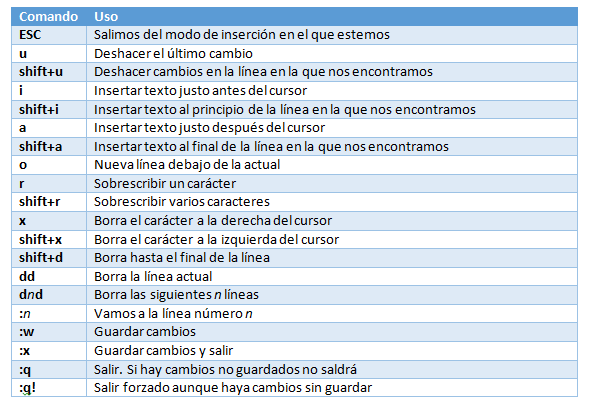 | Comando | Uso |
|---|---|
| ESC | Salimos del modo de inserción en el que estemos |
| u | Deshacer el último cambio |
| shift+u | Deshacer cambios en la línea en la que nos encontramos |
| i | Insertar texto justo antes del cursor |
| shift+i | Insertar texto al principio de la línea en la que nos encontramos |
| a | Insertar texto justo después del cursor |
| shift+a | Insertar texto al final de la línea en la que nos encontramos |
| o | Nueva línea debajo de la actual |
| r | Sobrescribir un carácter |
| shift+r | Sobrescribir varios caracteres |
| x | Borra el carácter a la derecha del cursor |
| shift+x | Borra el carácter a la izquierda del cursor |
| shift+d | Borra hasta el final de la línea |
| dd | Borra la línea actual |
| dnd | Borra las siguientes n líneas |
| :n | Vamos a la línea número n |
| :w | Guardar cambios |
| :x | Guardar cambios y salir |
| :q | Salir. Si hay cambios no guardados no saldrá |
| :q! | Salir forzado aunque haya cambios sin guardar |